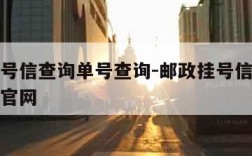 号信查询单号查询-邮政挂号信
官网